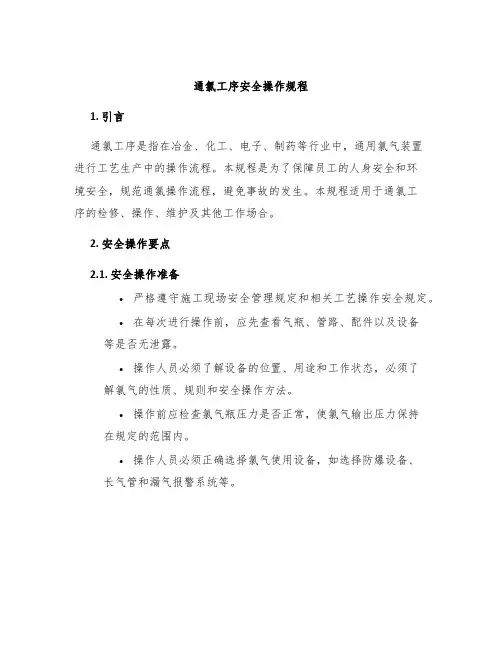 通氯工序安全操作规程

1. 引言

通氯工序是指在冶金、化工、电子、制药等行业中，通用氯气装置进行工艺生产中的操作流程。本规程是为了保障员工的人身安全和环境安全，规范通氯操作流程，避免事故的发生。本规程适用于通氯工序的检修、操作、维护及其他工作场合。

2. 安全操作要点

2.1. 安全操作准备

• 严格遵守施工现场安全管理规定和相关工艺操作安全规定。

• 在每次进行操作前，应先查看气瓶、管路、配件以及设备等是否无泄露。

• 操作人员必须了解设备的位置、用途和工作状态，必须了解氯气的性质、规则和安全操作方法。

• 操作前应检查氯气瓶压力是否正常，使氯气输出压力保持在规定的范围内。

• 操作人员必须正确选择氯气使用设备，如选择防爆设备、长气管和漏气报警系统等。